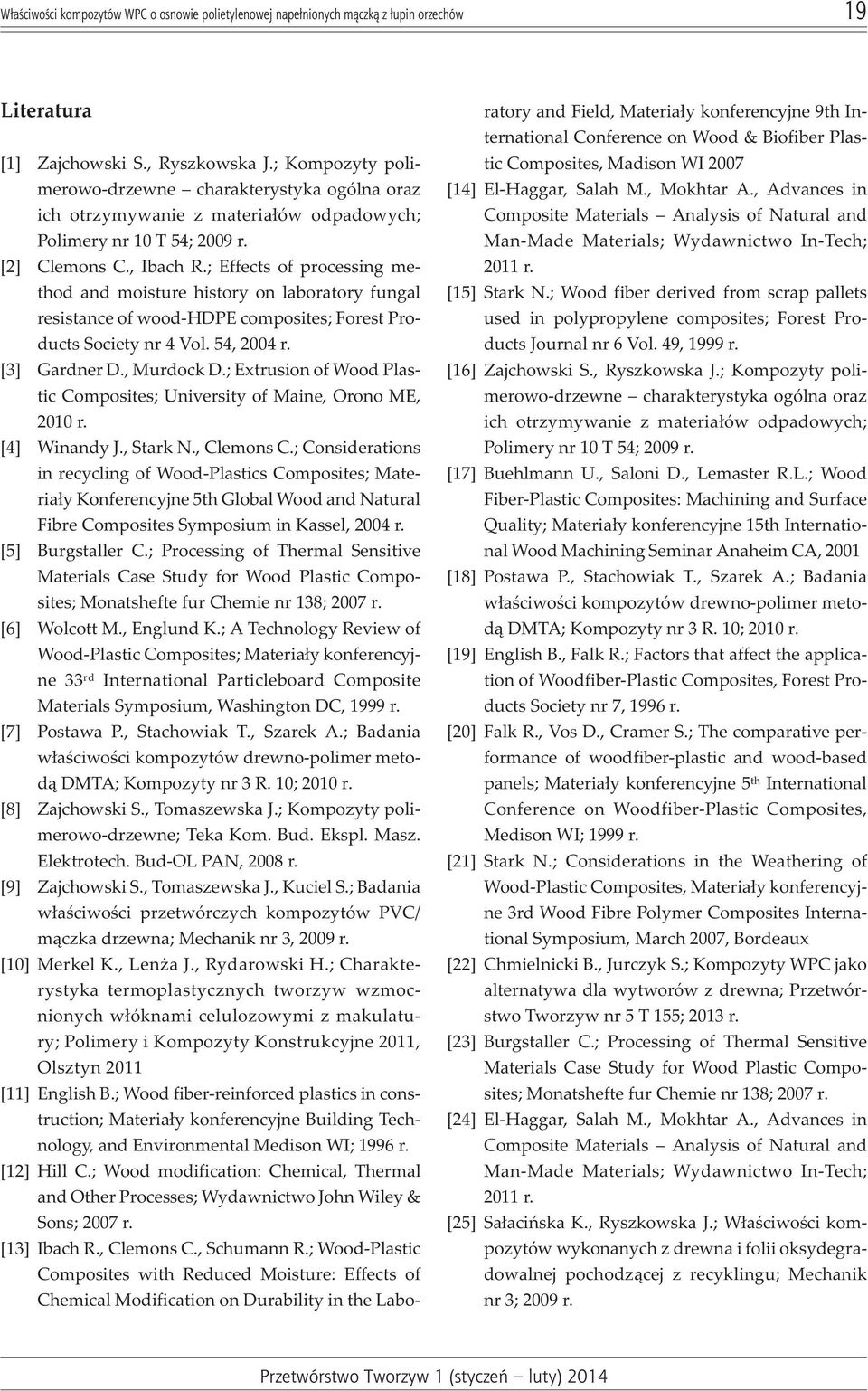 Właściwości kompozytów WPC o osnowie polietylenowej napełnionych mączką z łupin orzechów 19

Literatura

[1] Zajchowski S., Ryszkowska J.; Kompozyty polimerowo-drzewne – charakterystyka ogólna oraz ich otrzymywanie z materiałów odpadowych; Polimery nr 10 T 54; 2009 r.

[2] Clemons C., Ibach R.; Effects of processing method and moisture history on laboratory fungal resistance of wood-HDPE composites; Forest Products Society nr 4 Vol. 54, 2004 r.

[3] Gardner D., Murdock D.; Extrusion of Wood Plastic Composites; University of Maine, Orono ME, 2010 r.

[4] Winandy J., Stark N., Clemons C.; Considerations in recycling of Wood-Plastics Composites; Materiały Konferencyjne 5th Global Wood and Natural Fibre Composites Symposium in Kassel, 2004 r.

[5] Burgstaller C.; Processing of Thermal Sensitive Materials Case Study for Wood Plastic Composites; Monatshefte fur Chemie nr 138; 2007 r.

[6] Wolcott M., Englund K.; A Technology Review of Wood-Plastic Composites; Materiały konferencyjne 33$^{rd}$ International Particleboard Composite Materials Symposium, Washington DC, 1999 r.

[7] Postawa P., Stachowiak T., Szarek A.; Badania właściwości kompozytów drewno-polimer metodą DMTA; Kompozyty nr 3 R. 10; 2010 r.

[8] Zajchowski S., Tomaszewska J.; Kompozyty polimerowo-drzewne; Teka Kom. Bud. Ekspl. Masz. Elektrotech. Bud-OL PAN, 2008 r.

[9] Zajchowski S., Tomaszewska J., Kuciel S.; Badania właściwości przetwórczych kompozytów PVC/ mączka drzewna; Mechanik nr 3, 2009 r.

[10] Merkel K., Lenża J., Rydarowski H.; Charakterystyka termoplastycznych tworzyw wzmocnionych włóknami celulozowymi z makulatury; Polimery i Kompozyty Konstrukcyjne 2011, Olsztyn 2011

[11] English B.; Wood fiber-reinforced plastics in construction; Materiały konferencyjne Building Technology, and Environmental Medison WI; 1996 r.

[12] Hill C.; Wood modification: Chemical, Thermal and Other Processes; Wydawnictwo John Wiley & Sons; 2007 r.

[13] Ibach R., Clemons C., Schumann R.; Wood-Plastic Composites with Reduced Moisture: Effects of Chemical Modification on Durability in the Laboratory and Field, Materiały konferencyjne 9th International Conference on Wood & Biofiber Plastic Composites, Madison WI 2007

[14] El-Haggar, Salah M., Mokhtar A., Advances in Composite Materials – Analysis of Natural and Man-Made Materials; Wydawnictwo In-Tech; 2011 r.

[15] Stark N.; Wood fiber derived from scrap pallets used in polypropylene composites; Forest Products Journal nr 6 Vol. 49, 1999 r.

[16] Zajchowski S., Ryszkowska J.; Kompozyty polimerowo-drzewne – charakterystyka ogólna oraz ich otrzymywanie z materiałów odpadowych; Polimery nr 10 T 54; 2009 r.

[17] Buehlmann U., Saloni D., Lemaster R.L.; Wood Fiber-Plastic Composites: Machining and Surface Quality; Materiały konferencyjne 15th International Wood Machining Seminar Anaheim CA, 2001

[18] Postawa P., Stachowiak T., Szarek A.; Badania właściwości kompozytów drewno-polimer metodą DMTA; Kompozyty nr 3 R. 10; 2010 r.

[19] English B., Falk R.; Factors that affect the application of Woodfiber-Plastic Composites, Forest Products Society nr 7, 1996 r.

[20] Falk R., Vos D., Cramer S.; The comparative performance of woodfiber-plastic and wood-based panels; Materiały konferencyjne 5$^{th}$ International Conference on Woodfiber-Plastic Composites, Medison WI; 1999 r.

[21] Stark N.; Considerations in the Weathering of Wood-Plastic Composites, Materiały konferencyjne 3rd Wood Fibre Polymer Composites International Symposium, March 2007, Bordeaux

[22] Chmielnicki B., Jurczyk S.; Kompozyty WPC jako alternatywa dla wytworów z drewna; Przetwórstwo Tworzyw nr 5 T 155; 2013 r.

[23] Burgstaller C.; Processing of Thermal Sensitive Materials Case Study for Wood Plastic Composites; Monatshefte fur Chemie nr 138; 2007 r.

[24] El-Haggar, Salah M., Mokhtar A., Advances in Composite Materials – Analysis of Natural and Man-Made Materials; Wydawnictwo In-Tech; 2011 r.

[25] Sałacińska K., Ryszkowska J.; Właściwości kompozytów wykonanych z drewna i folii oksydegradowalnej pochodzącej z recyklingu; Mechanik nr 3; 2009 r.

Przetwórstwo Tworzyw 1 (styczeń – luty) 2014